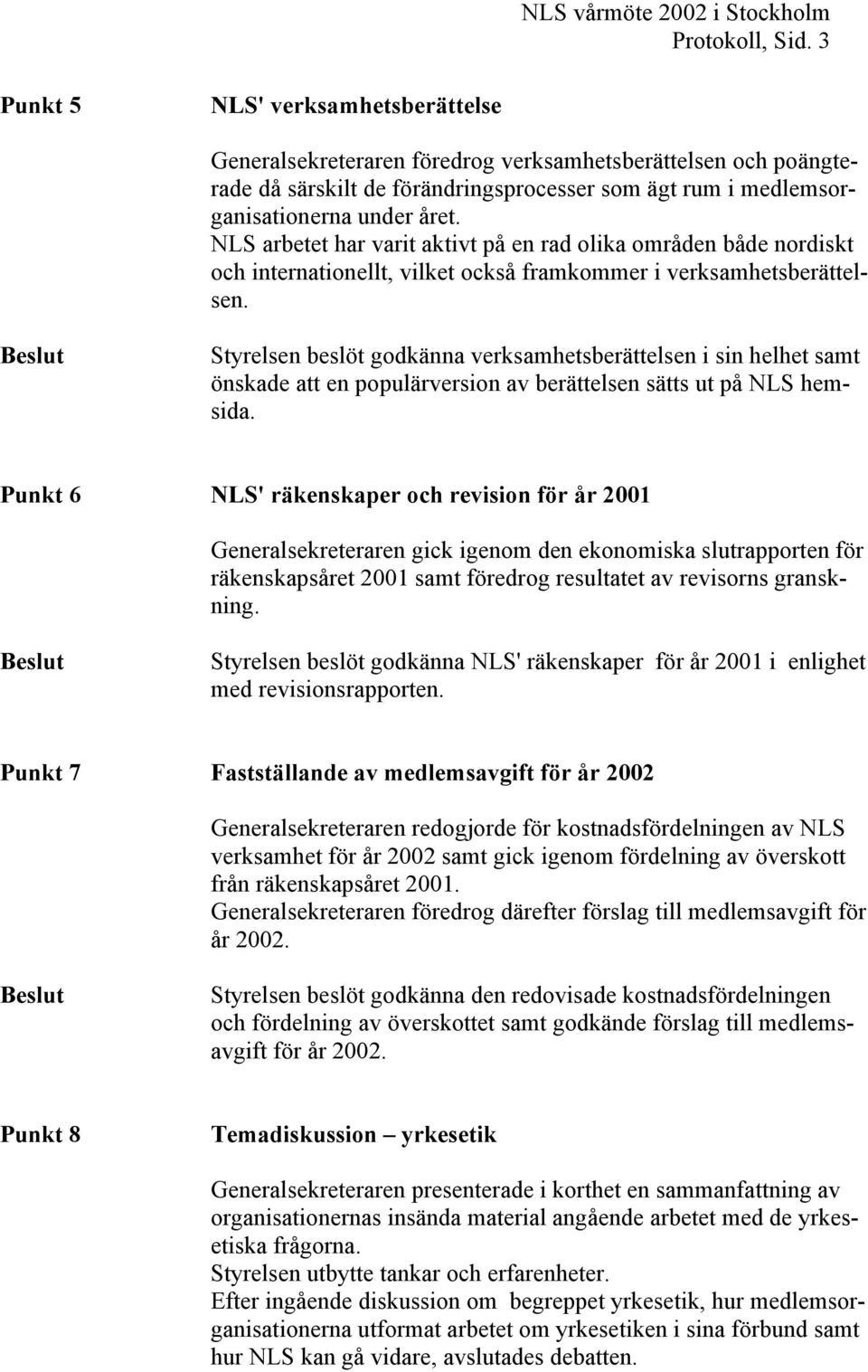 NLS vårmöte 2002 i Stockholm
Protokoll, Sid. 3

Punkt 5

NLS' verksamhetsberättelse

Generalsekreteraren föredrog verksamhetsberättelsen och poängterade då särskilt de förändringsprocesser som ägt rum i medlemsorganisationerna under året.
NLS arbetet har varit aktivt på en rad olika områden både nordiskt och internationellt, vilket också framkommer i verksamhetsberättelsen.

Beslut

Styrelsen beslöt godkänna verksamhetsberättelsen i sin helhet samt önskade att en populärversion av berättelsen sätts ut på NLS hemsida.

Punkt 6

NLS' räkenskaper och revision för år 2001

Generalsekreteraren gick igenom den ekonomiska slutrapporten för räkenskapsåret 2001 samt föredrog resultatet av revisorns granskning.

Beslut

Styrelsen beslöt godkänna NLS' räkenskaper för år 2001 i enlighet med revisionsrapporten.

Punkt 7

Fastställande av medlemsavgift för år 2002

Generalsekreteraren redogjorde för kostnadsfördelningen av NLS verksamhet för år 2002 samt gick igenom fördelning av överskott från räkenskapsåret 2001.
Generalsekreteraren föredrog därefter förslag till medlemsavgift för år 2002.

Beslut

Styrelsen beslöt godkänna den redovisade kostnadsfördelningen och fördelning av överskottet samt godkände förslag till medlemsavgift för år 2002.

Punkt 8

Temadiskussion – yrkesetik

Generalsekreteraren presenterade i korthet en sammanfattning av organisationernas insända material angående arbetet med de yrkesetiska frågorna.
Styrelsen utbytte tankar och erfarenheter.
Efter ingående diskussion om begreppet yrkesetik, hur medlemsorganisationerna utformat arbetet om yrkesetiken i sina förbund samt hur NLS kan gå vidare, avslutades debatten.